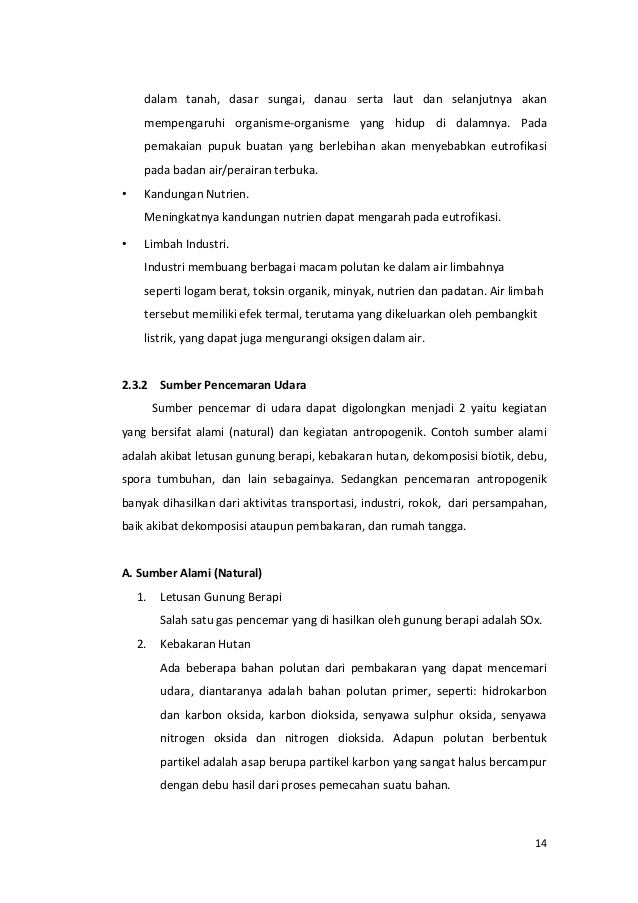 dalam tanah, dasar sungai, danau serta laut dan selanjutnya akan mempengaruhi organisme-organisme yang hidup di dalamnya. Pada pemakaian pupuk buatan yang berlebihan akan menyebabkan eutrofikasi pada badan air/perairan terbuka.

• Kandungan Nutrien.
Meningkatnya kandungan nutrien dapat mengarah pada eutrofikasi.

• Limbah Industri.
Industri membuang berbagai macam polutan ke dalam air limbahnya seperti logam berat, toksin organik, minyak, nutrien dan padatan. Air limbah tersebut memiliki efek termal, terutama yang dikeluarkan oleh pembangkit listrik, yang dapat juga mengurangi oksigen dalam air.

2.3.2 Sumber Pencemaran Udara

Sumber pencemar di udara dapat digolongkan menjadi 2 yaitu kegiatan yang bersifat alami (natural) dan kegiatan antropogenik. Contoh sumber alami adalah akibat letusan gunung berapi, kebakaran hutan, dekomposisi biotik, debu, spora tumbuhan, dan lain sebagainya. Sedangkan pencemaran antropogenik banyak dihasilkan dari aktivitas transportasi, industri, rokok, dari persampahan, baik akibat dekomposisi ataupun pembakaran, dan rumah tangga.

A. Sumber Alami (Natural)

1. Letusan Gunung Berapi
Salah satu gas pencemar yang di hasilkan oleh gunung berapi adalah SOx.

2. Kebakaran Hutan
Ada beberapa bahan polutan dari pembakaran yang dapat mencemari udara, diantaranya adalah bahan polutan primer, seperti: hidrokarbon dan karbon oksida, karbon dioksida, senyawa sulphur oksida, senyawa nitrogen oksida dan nitrogen dioksida. Adapun polutan berbentuk partikel adalah asap berupa partikel karbon yang sangat halus bercampur dengan debu hasil dari proses pemecahan suatu bahan.

14